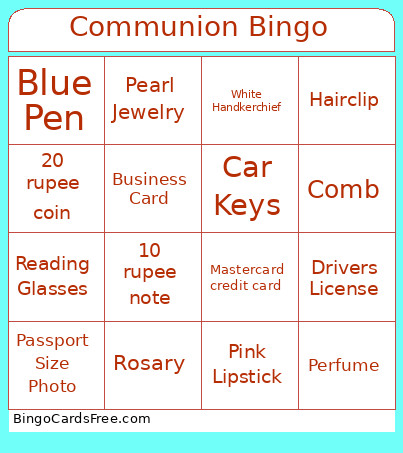 Communion Bingo

| Blue Pen | Pearl Jewelry | White Handkerchief | Hairclip |
|---|---|---|---|
| 20 rupee coin | Business Card | Car Keys | Comb |
| Reading Glasses | 10 rupee note | Mastercard credit card | Drivers License |
| Passport Size Photo | Rosary | Pink Lipstick | Perfume |

BingoCardsFree.com